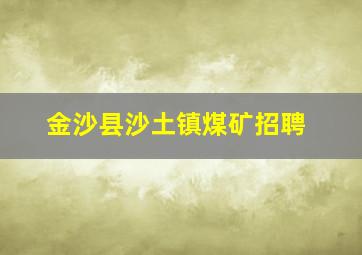 金沙县沙土镇煤矿招聘